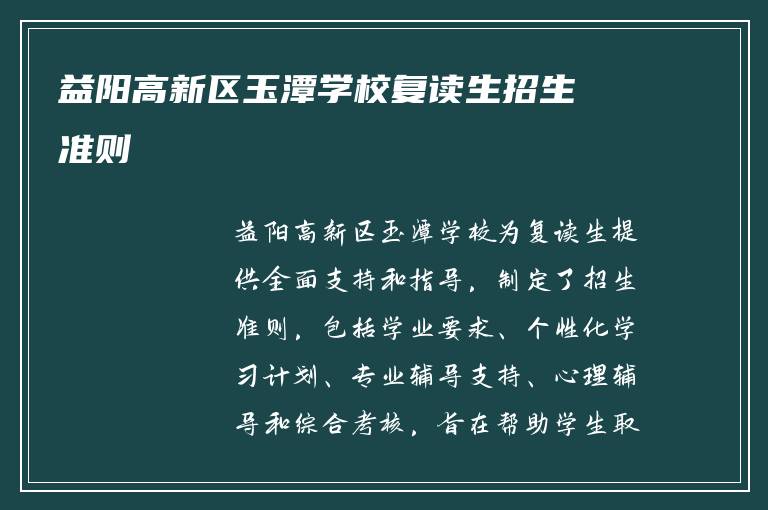 益阳高新区玉潭学校复读生招生准则

益阳高新区玉潭学校为复读生提供全面支持和指导，制定了招生准则，包括学业要求、个性化学习计划、专业辅导支持、心理辅导和综合考核，旨在帮助学生取